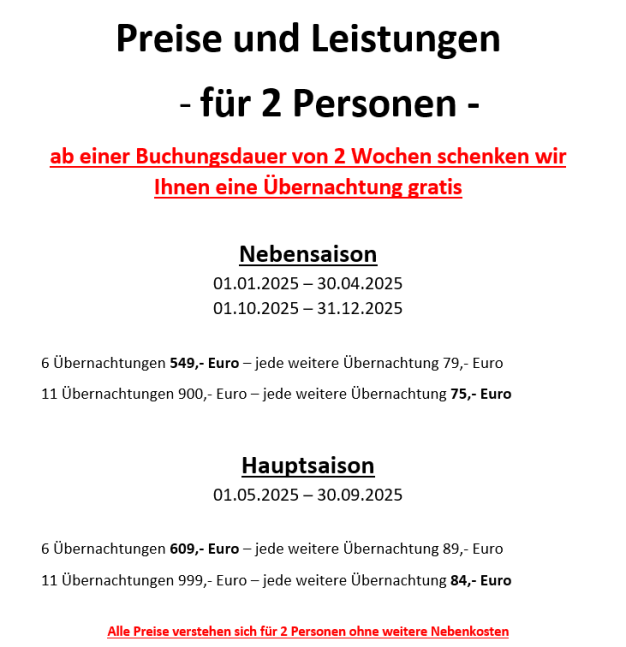 Preise und Leistungen

- für 2 Personen -

ab einer Buchungsdauer von 2 Wochen schenken wir Ihnen eine Übernachtung gratis

Nebensaison

01.01.2025 – 30.04.2025
01.10.2025 – 31.12.2025

6 Übernachtungen 549,- Euro – jede weitere Übernachtung 79,- Euro

11 Übernachtungen 900,- Euro – jede weitere Übernachtung 75,- Euro

Hauptsaison

01.05.2025 – 30.09.2025

6 Übernachtungen 609,- Euro – jede weitere Übernachtung 89,- Euro

11 Übernachtungen 999,- Euro – jede weitere Übernachtung 84,- Euro

Alle Preise verstehen sich für 2 Personen ohne weitere Nebenkosten